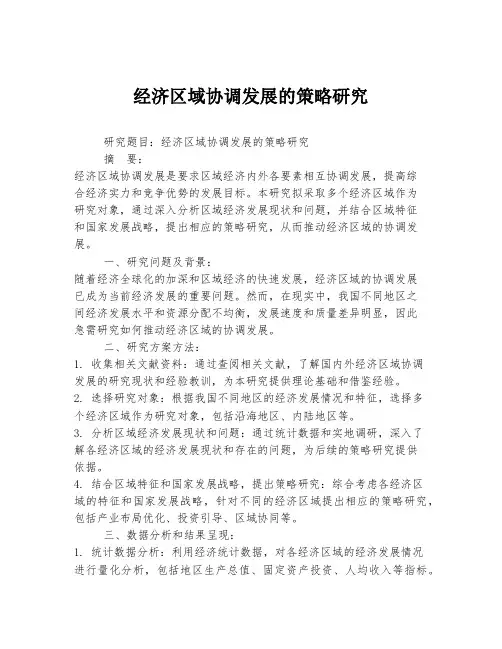 经济区域协调发展的策略研究

研究题目：经济区域协调发展的策略研究

摘　要：

经济区域协调发展是要求区域经济内外各要素相互协调发展，提高综合经济实力和竞争优势的发展目标。本研究拟采取多个经济区域作为研究对象，通过深入分析区域经济发展现状和问题，并结合区域特征和国家发展战略，提出相应的策略研究，从而推动经济区域的协调发展。

一、研究问题及背景：

随着经济全球化的加深和区域经济的快速发展，经济区域的协调发展已成为当前经济发展的重要问题。然而，在现实中，我国不同地区之间经济发展水平和资源分配不均衡，发展速度和质量差异明显，因此急需研究如何推动经济区域的协调发展。

二、研究方案方法：

1. 收集相关文献资料：通过查阅相关文献，了解国内外经济区域协调发展的研究现状和经验教训，为本研究提供理论基础和借鉴经验。

2. 选择研究对象：根据我国不同地区的经济发展情况和特征，选择多个经济区域作为研究对象，包括沿海地区、内陆地区等。

3. 分析区域经济发展现状和问题：通过统计数据和实地调研，深入了解各经济区域的经济发展现状和存在的问题，为后续的策略研究提供依据。

4. 结合区域特征和国家发展战略，提出策略研究：综合考虑各经济区域的特征和国家发展战略，针对不同的经济区域提出相应的策略研究，包括产业布局优化、投资引导、区域协同等。

三、数据分析和结果呈现：

1. 统计数据分析：利用经济统计数据，对各经济区域的经济发展情况进行量化分析，包括地区生产总值、固定资产投资、人均收入等指标。